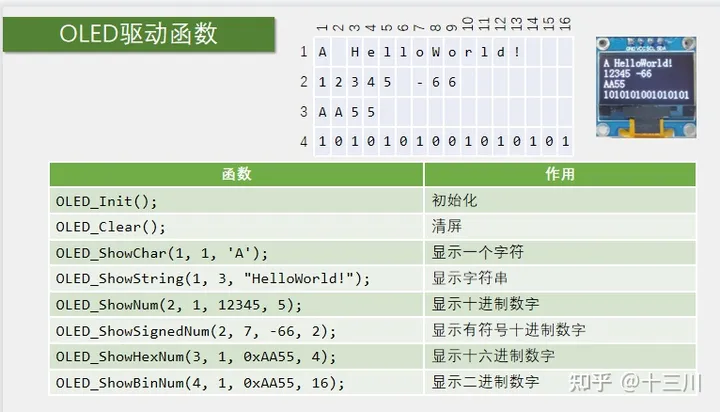 OLED驱动函数

|  | 1 | 2 | 3 | 4 | 5 | 6 | 7 | 8 | 9 | 10 | 11 | 12 | 13 | 14 | 15 | 16 |
|---|---|---|---|---|---|---|---|---|---|---|---|---|---|---|---|---|
| 1 | A |  | H | e | l | l | o | W | o | r | l | d | ! |  |  |  |
| 2 | 1 | 2 | 3 | 4 | 5 |  | - | 6 | 6 |  |  |  |  |  |  |  |
| 3 | A | A | 5 | 5 |  |  |  |  |  |  |  |  |  |  |  |  |
| 4 | 1 | 0 | 1 | 0 | 1 | 0 | 1 | 0 | 0 | 1 | 0 | 1 | 0 | 1 | 0 | 1 |

A HelloWorld!
12345 -66
AA55
1010101001010101

| 函数 | 作用 |
|---|---|
| OLED_Init(); | 初始化 |
| OLED_Clear(); | 清屏 |
| OLED_ShowChar(1, 1, 'A'); | 显示一个字符 |
| OLED_ShowString(1, 3, "HelloWorld!"); | 显示字符串 |
| OLED_ShowNum(2, 1, 12345, 5); | 显示十进制数字 |
| OLED_ShowSignedNum(2, 7, -66, 2); | 显示有符号十进制数字 |
| OLED_ShowHexNum(3, 1, 0xAA55, 4); | 显示十六进制数字 |
| OLED_ShowBinNum(4, 1, 0xAA55, 16); | 显示二进制数字 |

知乎 @十三川